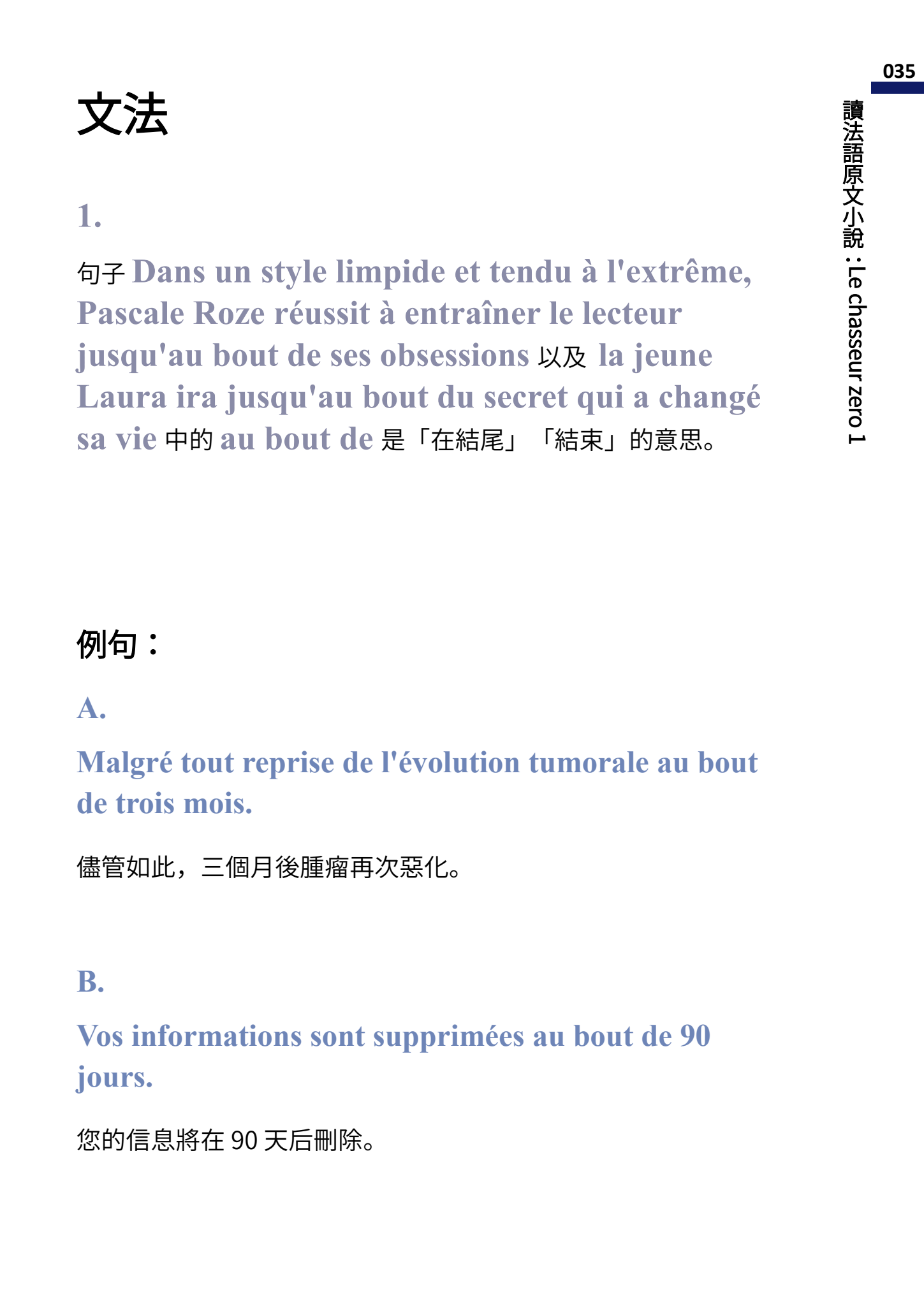 035

讀法語原文小說：Le chasseur zero 1

文法

1.

句子 Dans un style limpide et tendu à l'extrême, Pascale Roze réussit à entraîner le lecteur jusqu'au bout de ses obsessions 以及 la jeune Laura ira jusqu'au bout du secret qui a changé sa vie 中的 au bout de 是「在結尾」「結束」的意思。

例句：

A.

Malgré tout reprise de l'évolution tumorale au bout de trois mois.

儘管如此，三個月後腫瘤再次惡化。

B.

Vos informations sont supprimées au bout de 90 jours.

您的信息將在 90 天后刪除。